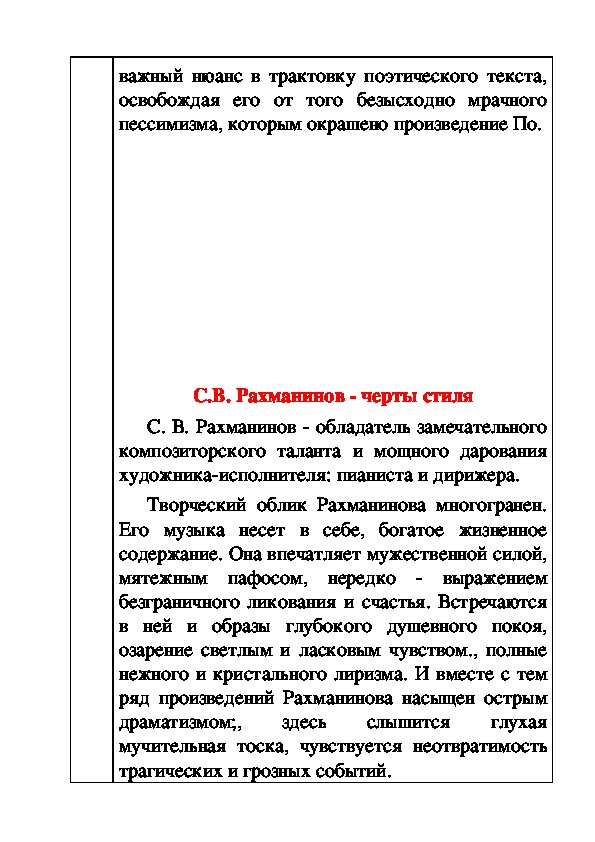 важный нюанс в трактовку поэтического текста, освобождая его от того безысходно мрачного пессимизма, которым окрашено произведение По.

С.В. Рахманинов - черты стиля

С. В. Рахманинов - обладатель замечательного композиторского таланта и мощного дарования художника-исполнителя: пианиста и дирижера.

Творческий облик Рахманинова многогранен. Его музыка несет в себе, богатое жизненное содержание. Она впечатляет мужественной силой, мятежным пафосом, нередко - выражением безграничного ликования и счастья. Встречаются в ней и образы глубокого душевного покоя, озарение светлым и ласковым чувством., полные нежного и кристального лиризма. И вместе с тем ряд произведений Рахманинова насыщен острым драматизмом;, здесь слышится глухая мучительная тоска, чувствуется неотвратимость трагических и грозных событий.